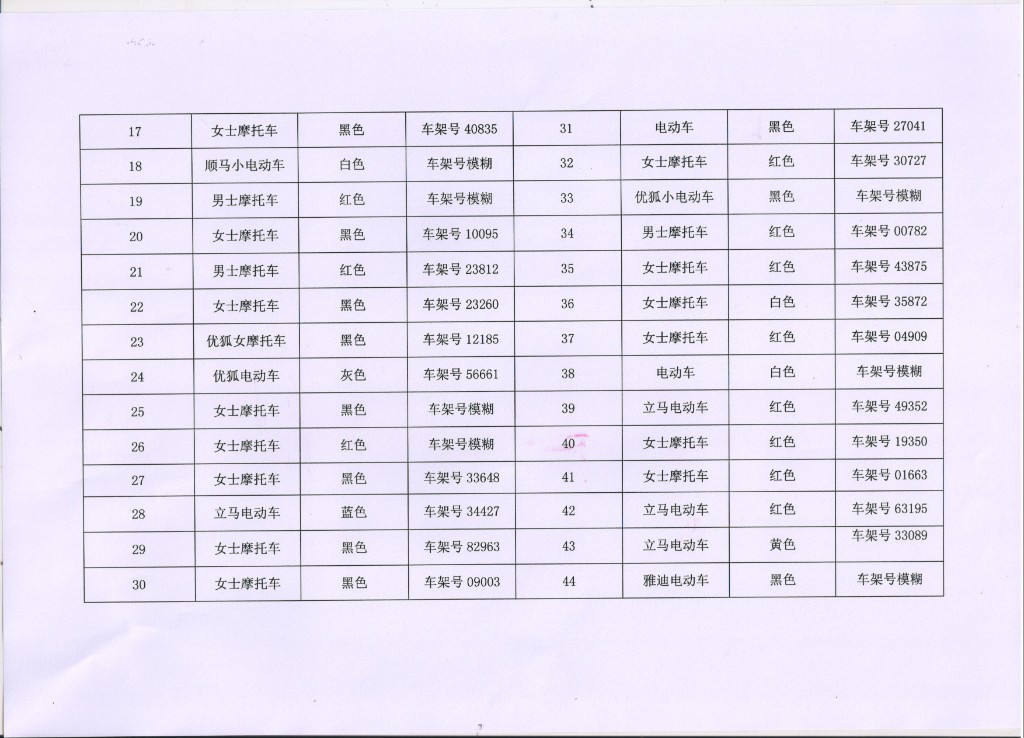 | 17 | 女士摩托车 | 黑色 | 车架号40835 | 31 | 电动车 | 黑色 | 车架号27041 |
|---|---|---|---|---|---|---|---|
| 18 | 顺马小电动车 | 白色 | 车架号模糊 | 32 | 女士摩托车 | 红色 | 车架号30727 |
| 19 | 男士摩托车 | 红色 | 车架号模糊 | 33 | 优狐小电动车 | 黑色 | 车架号模糊 |
| 20 | 女士摩托车 | 黑色 | 车架号10095 | 34 | 男士摩托车 | 红色 | 车架号00782 |
| 21 | 男士摩托车 | 红色 | 车架号23812 | 35 | 女士摩托车 | 红色 | 车架号43875 |
| 22 | 女士摩托车 | 黑色 | 车架号23260 | 36 | 女士摩托车 | 白色 | 车架号35872 |
| 23 | 优狐女摩托车 | 黑色 | 车架号12185 | 37 | 女士摩托车 | 红色 | 车架号04909 |
| 24 | 优狐电动车 | 灰色 | 车架号56661 | 38 | 电动车 | 白色 | 车架号模糊 |
| 25 | 女士摩托车 | 黑色 | 车架号模糊 | 39 | 立马电动车 | 红色 | 车架号49352 |
| 26 | 女士摩托车 | 红色 | 车架号模糊 | 40 | 女士摩托车 | 红色 | 车架号19350 |
| 27 | 女士摩托车 | 黑色 | 车架号33648 | 41 | 女士摩托车 | 红色 | 车架号01663 |
| 28 | 立马电动车 | 蓝色 | 车架号34427 | 42 | 立马电动车 | 红色 | 车架号63195 |
| 29 | 女士摩托车 | 黑色 | 车架号82963 | 43 | 立马电动车 | 黄色 | 车架号33089 |
| 30 | 女士摩托车 | 黑色 | 车架号09003 | 44 | 雅迪电动车 | 黑色 | 车架号模糊 |